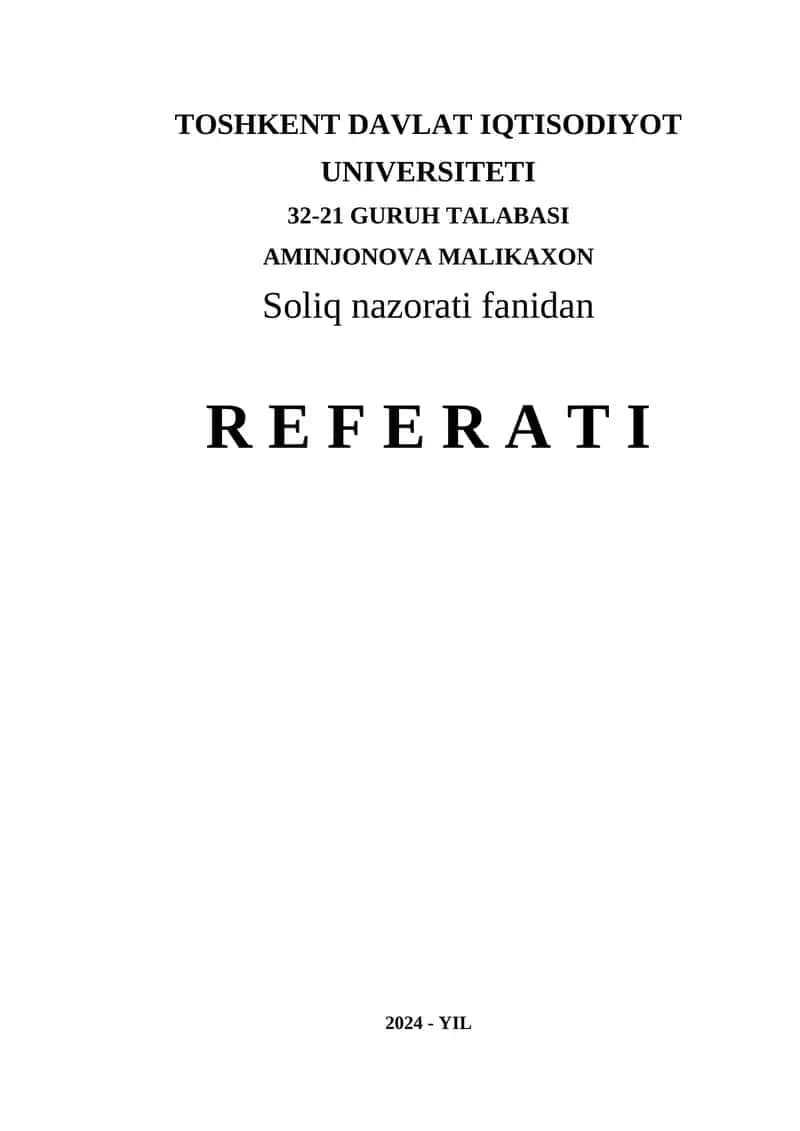 TOSHKENT DAVLAT IQTISODIYOT UNIVERSITETI

32-21 GURUH TALABASI

AMINJONOVA MALIKAXON

Soliq nazorati fanidan

R E F E R A T I

2024 - YIL